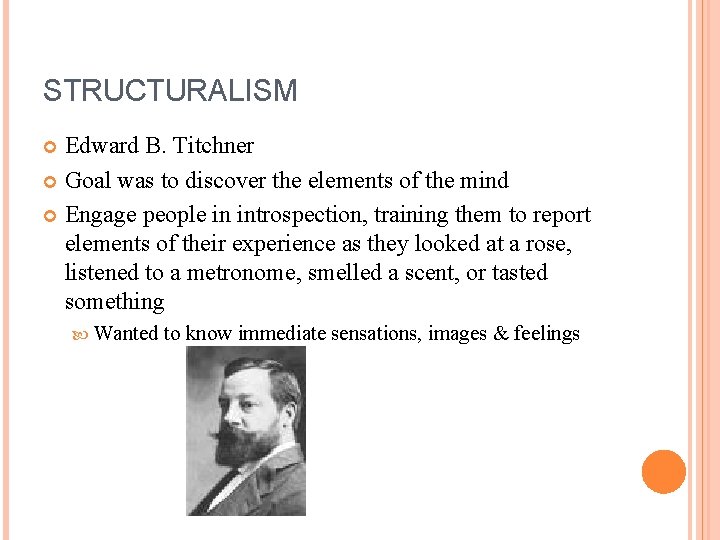 STRUCTURALISM

Edward B. Titchner

Goal was to discover the elements of the mind

Engage people in introspection, training them to report elements of their experience as they looked at a rose, listened to a metronome, smelled a scent, or tasted something

Wanted to know immediate sensations, images & feelings